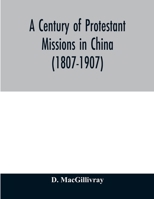 A Century of Protestant Missions in China (1807-1907)

D. MacGillivray